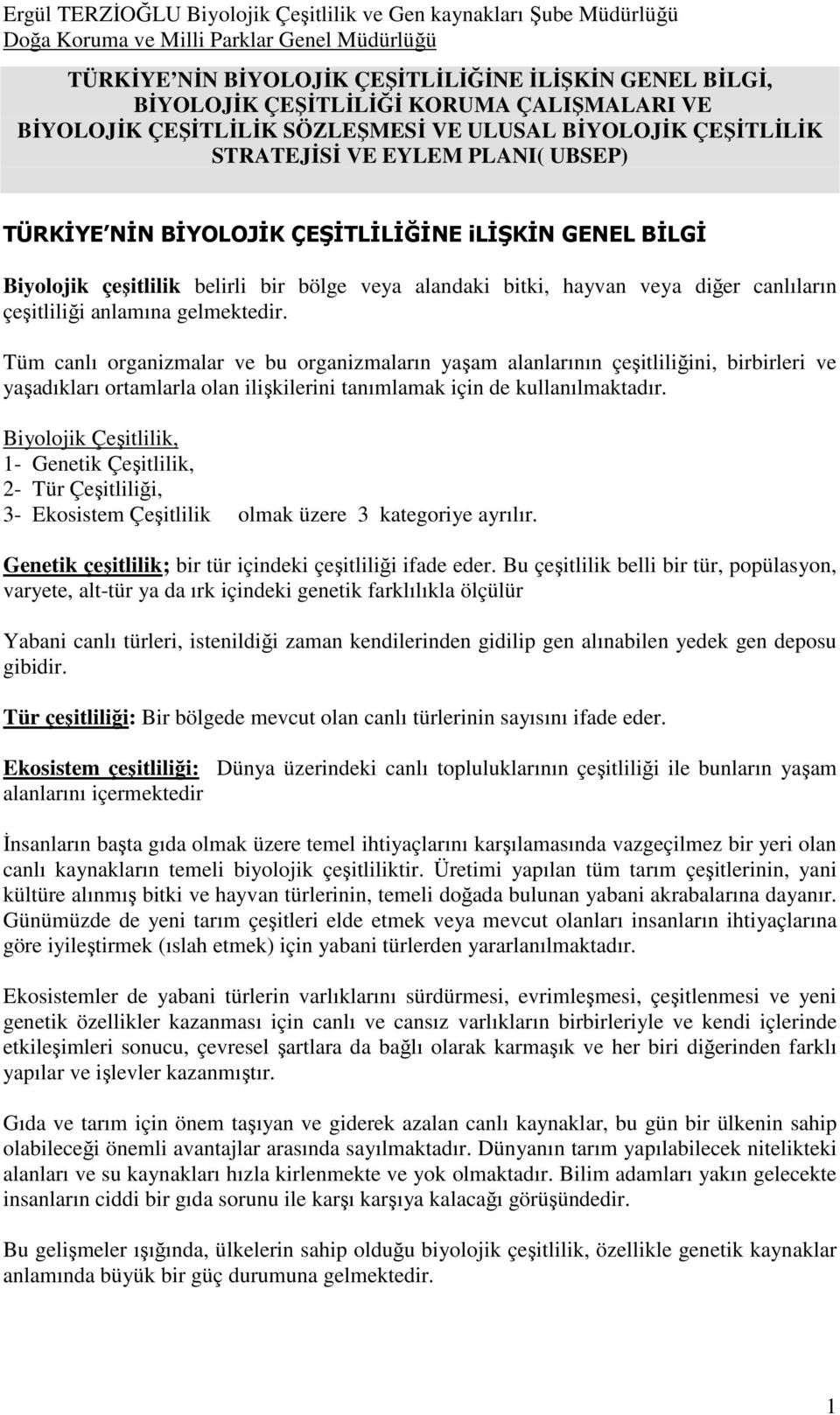 Ergül TERZİOĞLU Biyolojik Çeşitlilik ve Gen kaynakları Şube Müdürlüğü
Doğa Koruma ve Milli Parklar Genel Müdürlüğü

TÜRKİYE'NİN BİYOLOJİK ÇEŞİTLİLİĞİNE İLİŞKİN GENEL BİLGİ, BİYOLOJİK ÇEŞİTLİLİĞİ KORUMA ÇALIŞMALARI VE BİYOLOJİK ÇEŞİTLİLİK SÖZLEŞMESİ VE ULUSAL BİYOLOJİK ÇEŞİTLİLİK STRATEJİSİ VE EYLEM PLANI( UBSEP)

TÜRKİYE'NİN BİYOLOJİK ÇEŞİTLİLİĞİNE iLİŞKİN GENEL BİLGİ

Biyolojik çeşitlilik belirli bir bölge veya alandaki bitki, hayvan veya diğer canlıların çeşitliliği anlamına gelmektedir.

Tüm canlı organizmalar ve bu organizmaların yaşam alanlarının çeşitliliğini, birbirleri ve yaşadıkları ortamlarla olan ilişkilerini tanımlamak için de kullanılmaktadır.

Biyolojik Çeşitlilik,
1- Genetik Çeşitlilik,
2- Tür Çeşitliliği,
3- Ekosistem Çeşitlilik olmak üzere 3 kategoriye ayrılır.

Genetik çeşitlilik; bir tür içindeki çeşitliliği ifade eder. Bu çeşitlilik belli bir tür, popülasyon, varyete, alt-tür ya da ırk içindeki genetik farklılıkla ölçülür

Yabani canlı türleri, istenildiği zaman kendilerinden gidilip gen alınabilen yedek gen deposu gibidir.

Tür çeşitliliği: Bir bölgede mevcut olan canlı türlerinin sayısını ifade eder.

Ekosistem çeşitliliği: Dünya üzerindeki canlı topluluklarının çeşitliliği ile bunların yaşam alanlarını içermektedir

İnsanların başta gıda olmak üzere temel ihtiyaçlarını karşılamasında vazgeçilmez bir yeri olan canlı kaynakların temeli biyolojik çeşitliliktir. Üretimi yapılan tüm tarım çeşitlerinin, yani kültüre alınmış bitki ve hayvan türlerinin, temeli doğada bulunan yabani akrabalarına dayanır. Günümüzde de yeni tarım çeşitleri elde etmek veya mevcut olanları insanların ihtiyaçlarına göre iyileştirmek (ıslah etmek) için yabani türlerden yararlanılmaktadır.

Ekosistemler de yabani türlerin varlıklarını sürdürmesi, evrimleşmesi, çeşitlenmesi ve yeni genetik özellikler kazanması için canlı ve cansız varlıkların birbirleriyle ve kendi içlerinde etkileşimleri sonucu, çevresel şartlara da bağlı olarak karmaşık ve her biri diğerinden farklı yapılar ve işlevler kazanmıştır.

Gıda ve tarım için önem taşıyan ve giderek azalan canlı kaynaklar, bu gün bir ülkenin sahip olabileceği önemli avantajlar arasında sayılmaktadır. Dünyanın tarım yapılabilecek nitelikteki alanları ve su kaynakları hızla kirlenmekte ve yok olmaktadır. Bilim adamları yakın gelecekte insanların ciddi bir gıda sorunu ile karşı karşıya kalacağı görüşündedir.

Bu gelişmeler ışığında, ülkelerin sahip olduğu biyolojik çeşitlilik, özellikle genetik kaynaklar anlamında büyük bir güç durumuna gelmektedir.

1